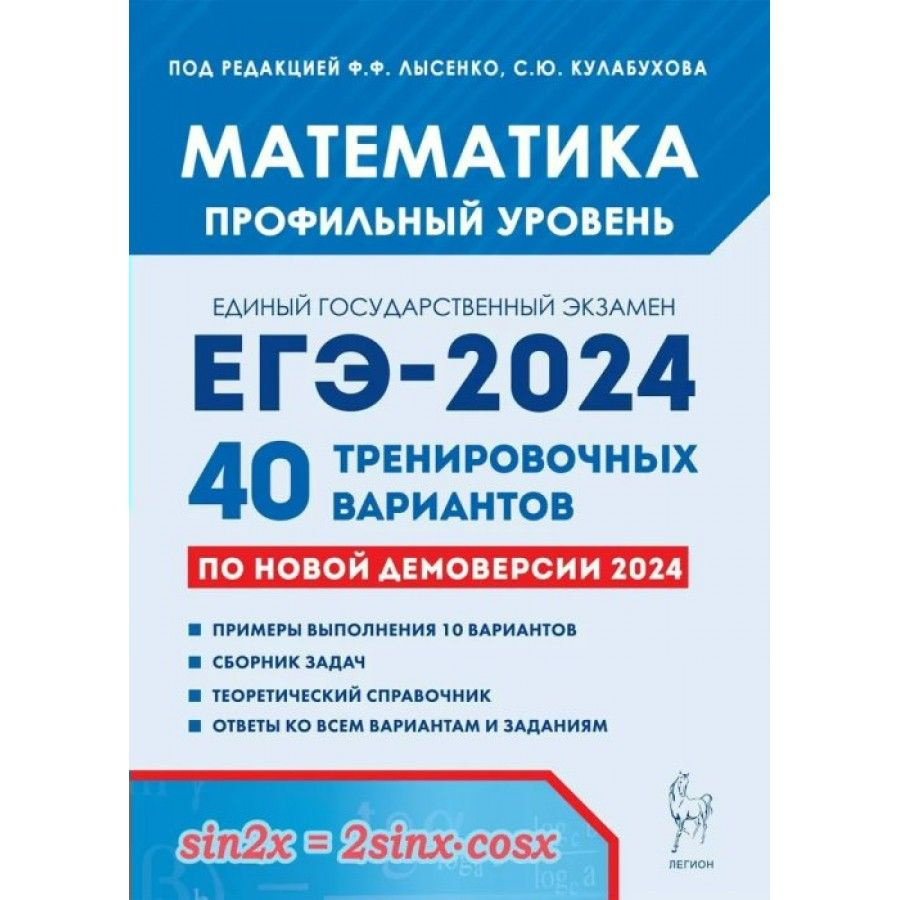 ПОД РЕДАКЦИЕЙ Ф.Ф. ЛЫСЕНКО, С.Ю. КУЛАБУХОВА

МАТЕМАТИКА

ПРОФИЛЬНЫЙ УРОВЕНЬ

ЕДИНЫЙ ГОСУДАРСТВЕННЫЙ ЭКЗАМЕН

ЕГЭ-2024

40 ТРЕНИРОВОЧНЫХ ВАРИАНТОВ

ПО НОВОЙ ДЕМОВЕРСИИ 2024

ПРИМЕРЫ ВЫПОЛНЕНИЯ 10 ВАРИАНТОВ

СБОРНИК ЗАДАЧ

ТЕОРЕТИЧЕСКИЙ СПРАВОЧНИК

ОТВЕТЫ КО ВСЕМ ВАРИАНТАМ И ЗАДАНИЯМ

$\sin 2x = 2\sin x \cdot \cos x$

ЛЕГИОН